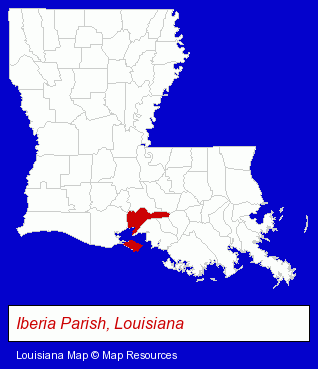 Iberia Parish, Louisiana

Louisiana Map © Map Resources